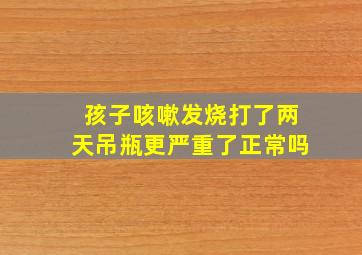 孩子咳嗽发烧打了两天吊瓶更严重了正常吗